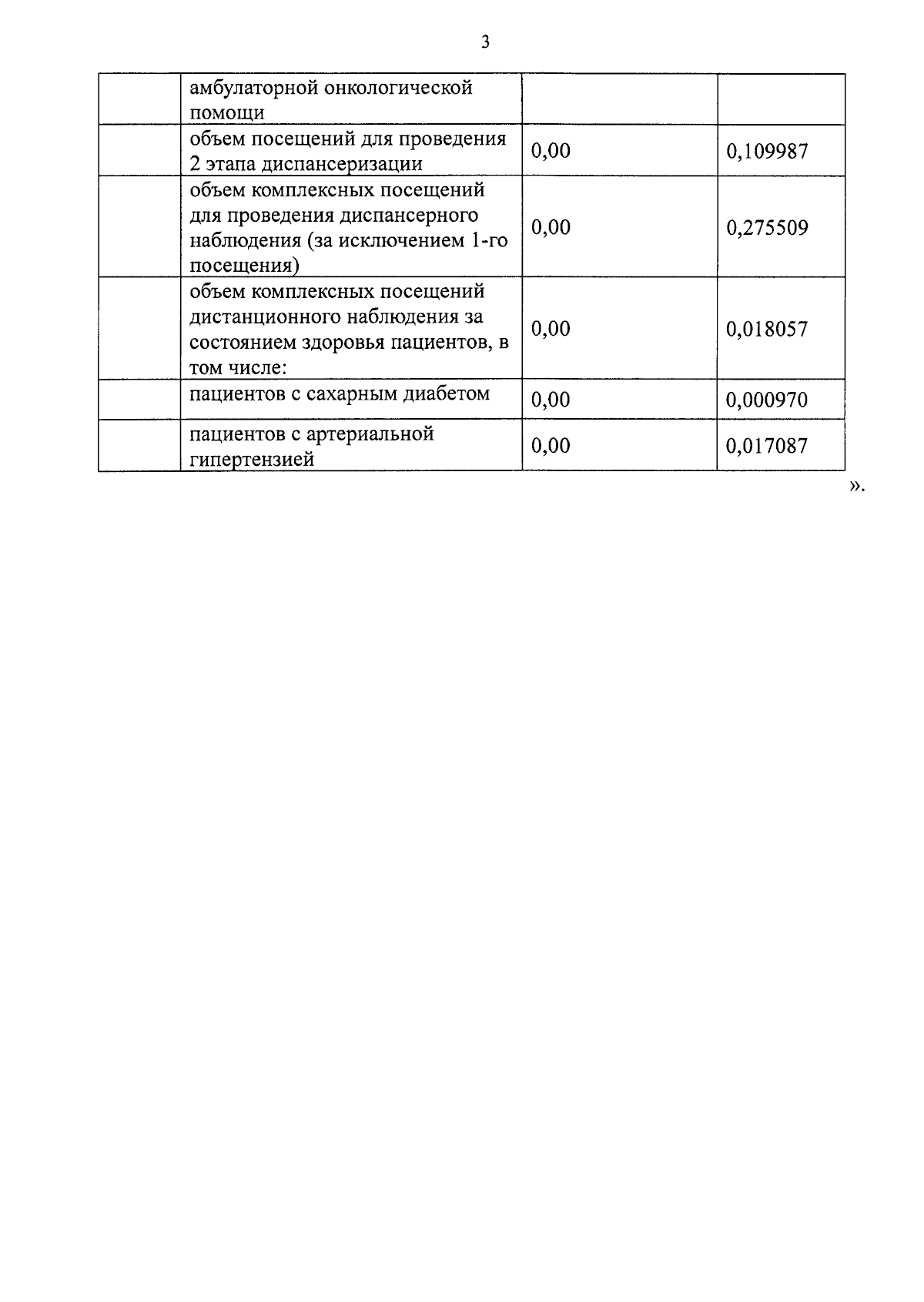 3

|  | амбулаторной онкологической помощи |  |  |
|---|---|---|---|
|  | объем посещений для проведения 2 этапа диспансеризации | 0,00 | 0,109987 |
|  | объем комплексных посещений для проведения диспансерного наблюдения (за исключением 1-го посещения) | 0,00 | 0,275509 |
|  | объем комплексных посещений дистанционного наблюдения за состоянием здоровья пациентов, в том числе: | 0,00 | 0,018057 |
|  | пациентов с сахарным диабетом | 0,00 | 0,000970 |
|  | пациентов с артериальной гипертензией | 0,00 | 0,017087 |

».